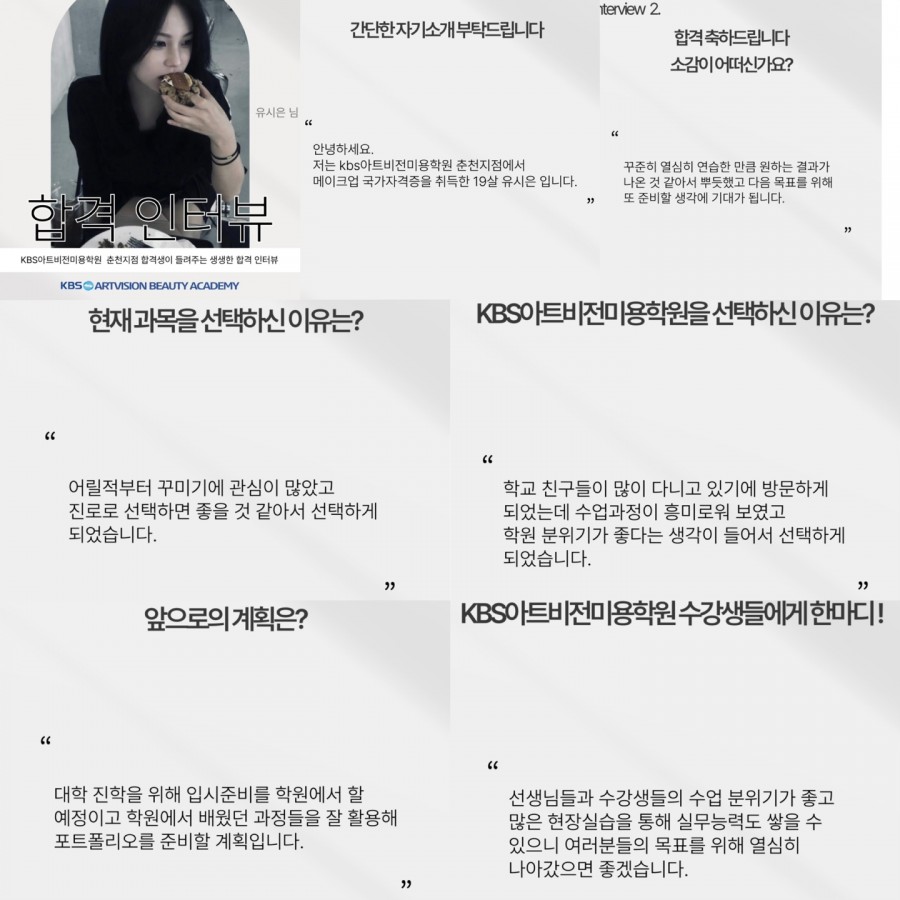 유시은 님

합격 인터뷰

KBS아트비전미용학원 춘천지점 합격생이 들려주는 생생한 합격 인터뷰

KBS ARTVISION BEAUTY ACADEMY

간단한 자기소개 부탁드립니다

“

안녕하세요.
저는 kbs아트비전미용학원 춘천지점에서 메이크업 국가자격증을 취득한 19살 유시은 입니다.

”

nterview 2.

합격 축하드립니다
소감이 어떠신가요?

“

꾸준히 열심히 연습한 만큼 원하는 결과가 나온 것 같아서 뿌듯했고 다음 목표를 위해 또 준비할 생각에 기대가 됩니다.

”

현재 과목을 선택하신 이유는?

“

어릴적부터 꾸미기에 관심이 많았고 진로로 선택하면 좋을 것 같아서 선택하게 되었습니다.

”

KBS아트비전미용학원을 선택하신 이유는?

“

학교 친구들이 많이 다니고 있기에 방문하게 되었는데 수업과정이 흥미로워 보였고 학원 분위기가 좋다는 생각이 들어서 선택하게 되었습니다.

”

앞으로의 계획은?

“

대학 진학을 위해 입시준비를 학원에서 할 예정이고 학원에서 배웠던 과정들을 잘 활용해 포트폴리오를 준비할 계획입니다.

”

KBS아트비전미용학원 수강생들에게 한마디!

“

선생님들과 수강생들의 수업 분위기가 좋고 많은 현장실습을 통해 실무능력도 쌓을 수 있으니 여러분들의 목표를 위해 열심히 나아갔으면 좋겠습니다.